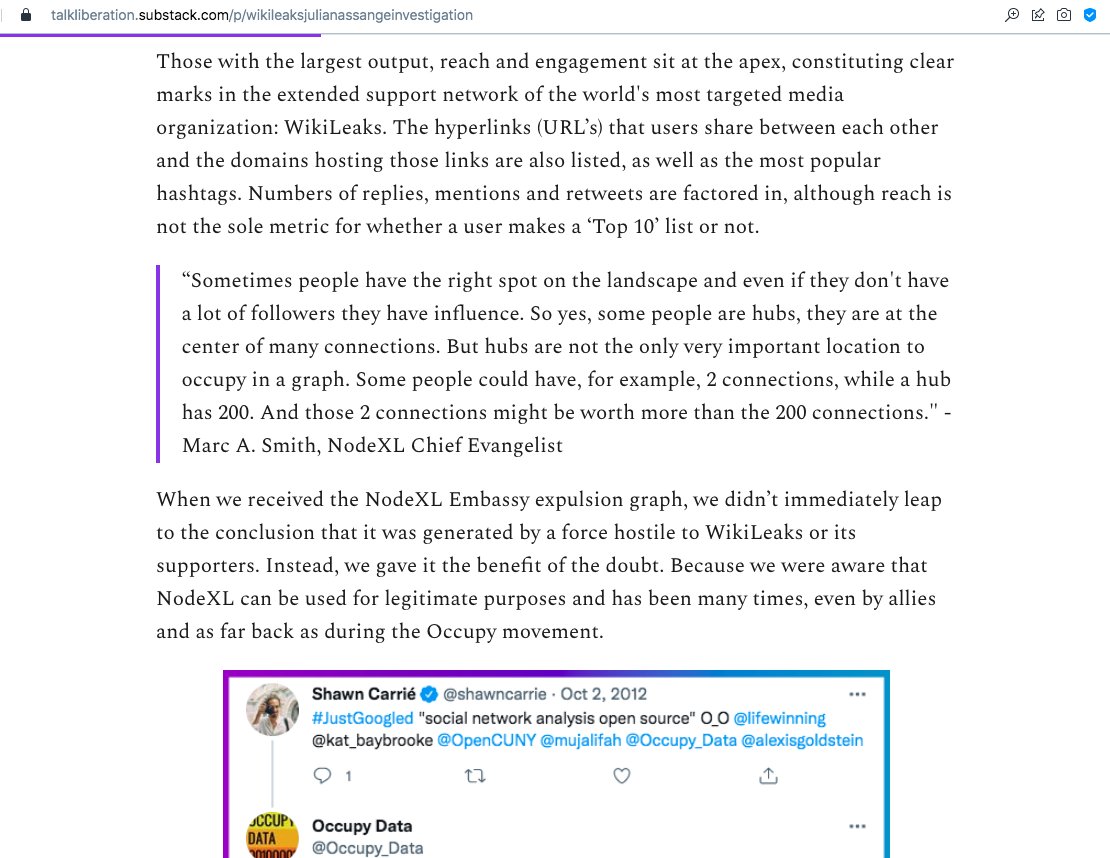 talkliberation.substack.com/p/wikileaksjulianassangeinvestigation

Those with the largest output, reach and engagement sit at the apex, constituting clear marks in the extended support network of the world's most targeted media organization: WikiLeaks. The hyperlinks (URL's) that users share between each other and the domains hosting those links are also listed, as well as the most popular hashtags. Numbers of replies, mentions and retweets are factored in, although reach is not the sole metric for whether a user makes a 'Top 10' list or not.

"Sometimes people have the right spot on the landscape and even if they don't have a lot of followers they have influence. So yes, some people are hubs, they are at the center of many connections. But hubs are not the only very important location to occupy in a graph. Some people could have, for example, 2 connections, while a hub has 200. And those 2 connections might be worth more than the 200 connections." - Marc A. Smith, NodeXL Chief Evangelist

When we received the NodeXL Embassy expulsion graph, we didn't immediately leap to the conclusion that it was generated by a force hostile to WikiLeaks or its supporters. Instead, we gave it the benefit of the doubt. Because we were aware that NodeXL can be used for legitimate purposes and has been many times, even by allies and as far back as during the Occupy movement.

Shawn Carrié @shawncarrie · Oct 2, 2012
#JustGoogled "social network analysis open source" O_O @lifewinning @kat_baybrooke @OpenCUNY @mujalifah @Occupy_Data @alexisgoldstein

1

OCCUPY DATA

Occupy Data
@Occupy_Data